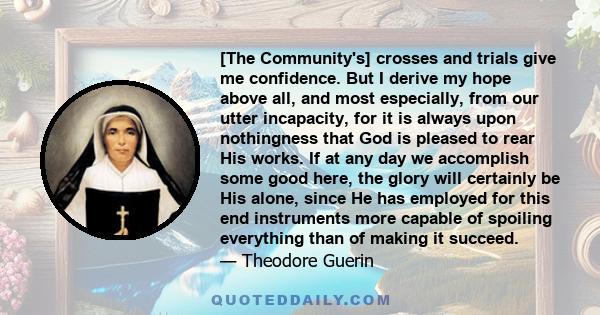 [The Community's] crosses and trials give me confidence. But I derive my hope above all, and most especially, from our utter incapacity, for it is always upon nothingness that God is pleased to rear His works. If at any day we accomplish some good here, the glory will certainly be His alone, since He has employed for this end instruments more capable of spoiling everything than of making it succeed.
— Theodore Guerin

QUOTEDDAILY.COM